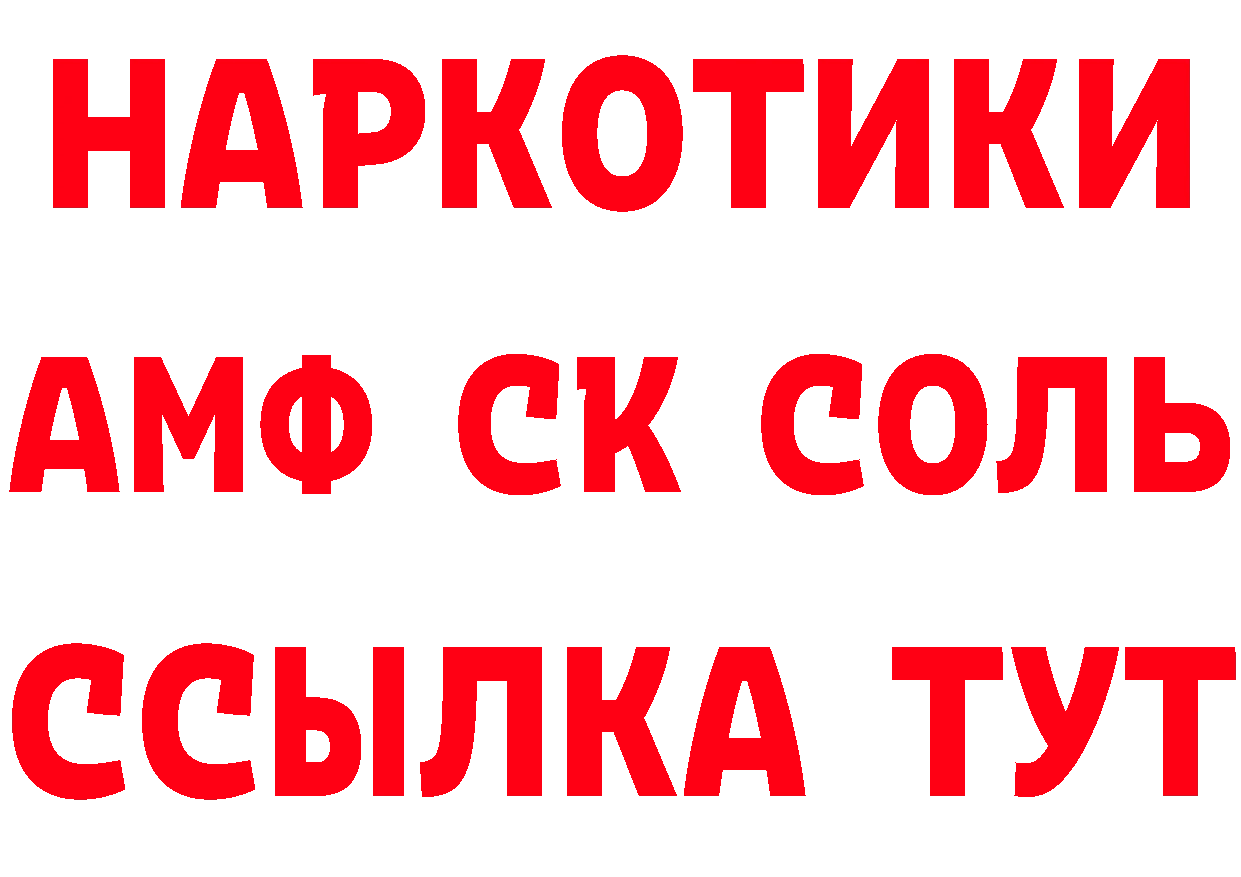 НАРКОТИКИ

АМФ СК СОЛЬ

ССЫЛКА ТУТ